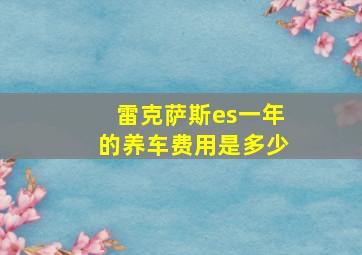 雷克萨斯es一年的养车费用是多少